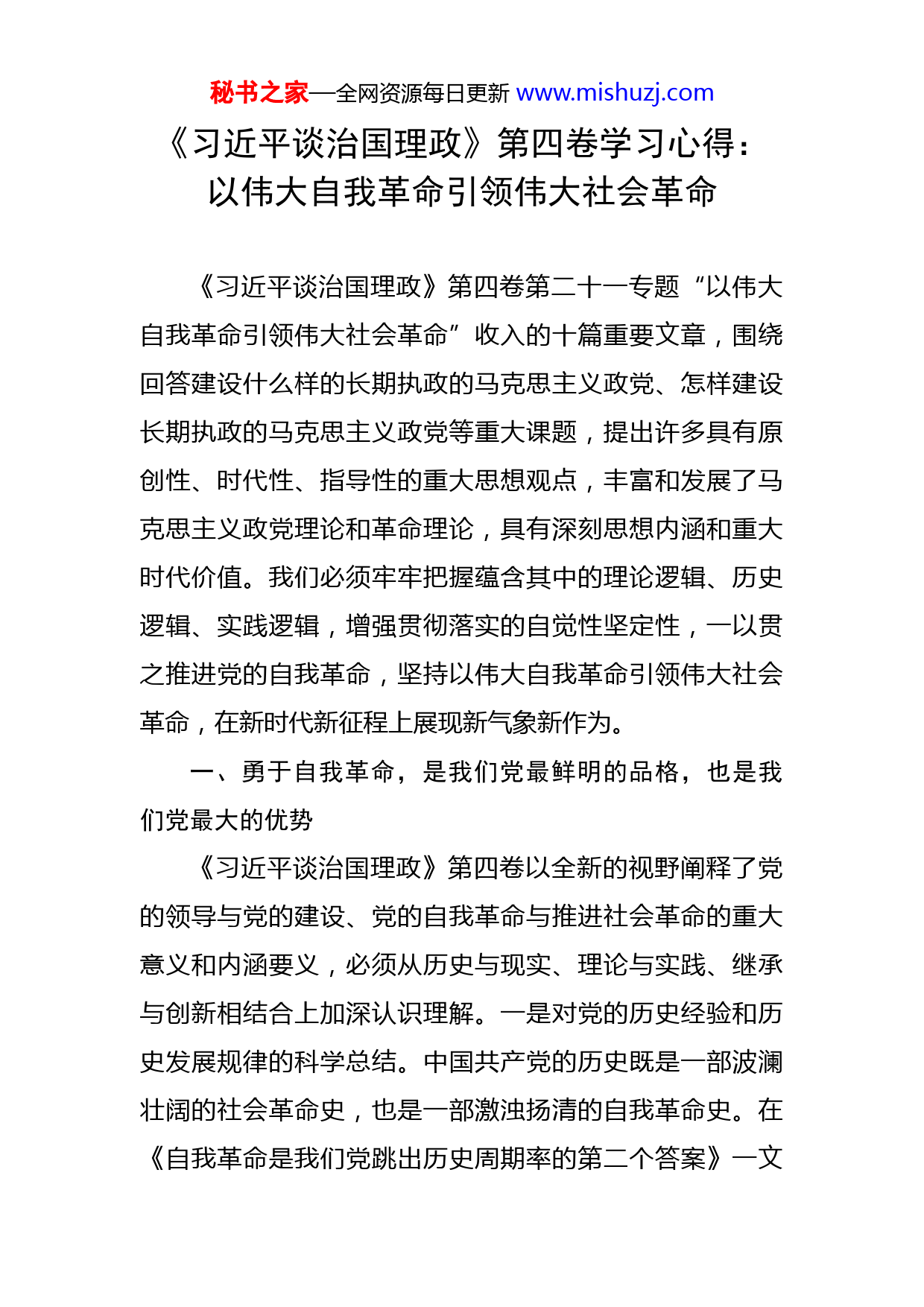 秘书之家—全网资源每日更新 www.mishuzj.com

《习近平谈治国理政》第四卷学习心得：以伟大自我革命引领伟大社会革命

《习近平谈治国理政》第四卷第二十一专题“以伟大自我革命引领伟大社会革命”收入的十篇重要文章，围绕回答建设什么样的长期执政的马克思主义政党、怎样建设长期执政的马克思主义政党等重大课题，提出许多具有原创性、时代性、指导性的重大思想观点，丰富和发展了马克思主义政党理论和革命理论，具有深刻思想内涵和重大时代价值。我们必须牢牢把握蕴含其中的理论逻辑、历史逻辑、实践逻辑，增强贯彻落实的自觉性坚定性，一以贯之推进党的自我革命，坚持以伟大自我革命引领伟大社会革命，在新时代新征程上展现新气象新作为。

一、勇于自我革命，是我们党最鲜明的品格，也是我们党最大的优势

《习近平谈治国理政》第四卷以全新的视野阐释了党的领导与党的建设、党的自我革命与推进社会革命的重大意义和内涵要义，必须从历史与现实、理论与实践、继承与创新相结合上加深认识理解。一是对党的历史经验和历史发展规律的科学总结。中国共产党的历史既是一部波澜壮阔的社会革命史，也是一部激浊扬清的自我革命史。在《自我革命是我们党跳出历史周期率的第二个答案》一文